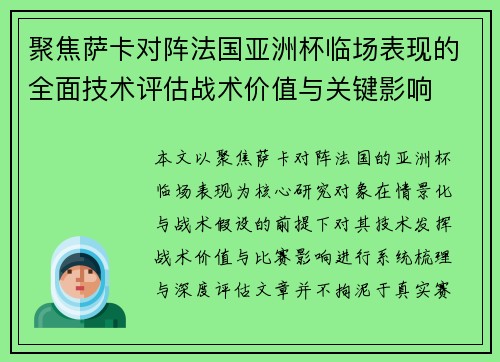 聚焦萨卡对阵法国亚洲杯临场表现的全面技术评估战术价值与关键影响

本文以聚焦萨卡对阵法国的亚洲杯临场表现为核心研究对象在情景化与战术假设的前提下对其技术发挥战术价值与比赛影响进行系统梳理与深度评估文章并不拘泥于真实赛